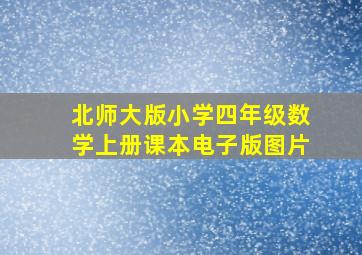 北师大版小学四年级数学上册课本电子版图片